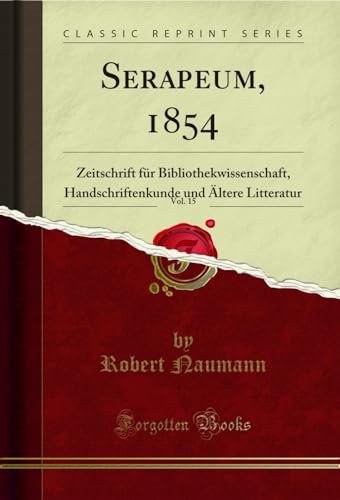 CLASSIC REPRINT SERIES

SERAPEUM, 1854

Zeitschrift für Bibliothekwissenschaft, Handschriftenkunde und Ältere Litteratur
Vol. 15

by
Robert Naumann

Forgotten Books